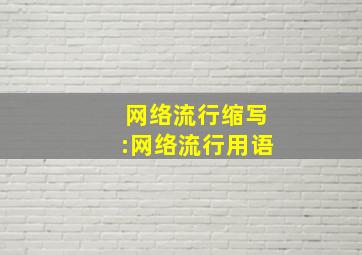 网络流行缩写
:网络流行用语